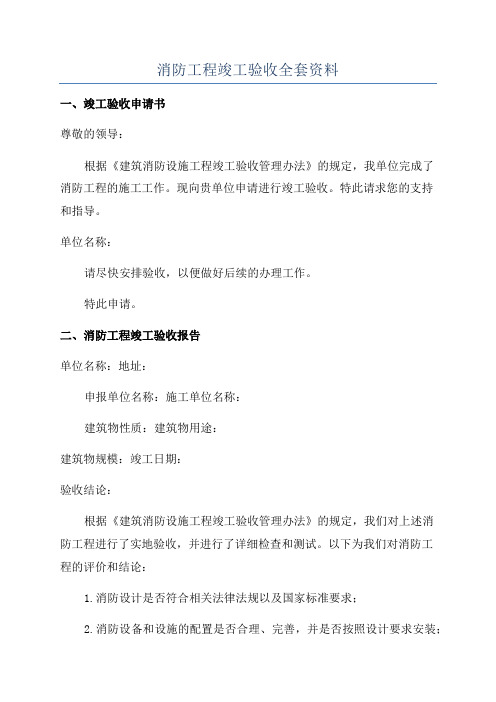 消防工程竣工验收全套资料

一、竣工验收申请书

尊敬的领导：

根据《建筑消防设施工程竣工验收管理办法》的规定，我单位完成了消防工程的施工工作。现向贵单位申请进行竣工验收。特此请求您的支持和指导。

单位名称：

请尽快安排验收，以便做好后续的办理工作。

特此申请。

二、消防工程竣工验收报告

单位名称：地址：

申报单位名称：施工单位名称：

建筑物性质：建筑物用途：

建筑物规模：竣工日期：

验收结论：

根据《建筑消防设施工程竣工验收管理办法》的规定，我们对上述消防工程进行了实地验收，并进行了详细检查和测试。以下为我们对消防工程的评价和结论：

1.消防设计是否符合相关法律法规以及国家标准要求；

2.消防设备和设施的配置是否合理、完善，并是否按照设计要求安装；